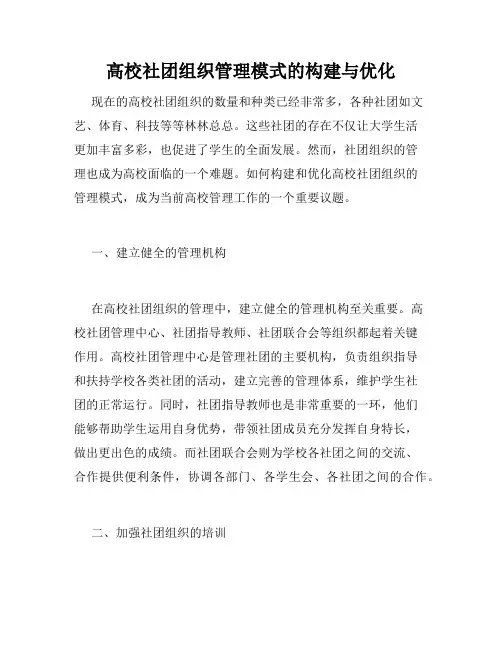 高校社团组织管理模式的构建与优化

现在的高校社团组织的数量和种类已经非常多，各种社团如文艺、体育、科技等等林林总总。这些社团的存在不仅让大学生活更加丰富多彩，也促进了学生的全面发展。然而，社团组织的管理也成为高校面临的一个难题。如何构建和优化高校社团组织的管理模式，成为当前高校管理工作的一个重要议题。

一、建立健全的管理机构

在高校社团组织的管理中，建立健全的管理机构至关重要。高校社团管理中心、社团指导教师、社团联合会等组织都起着关键作用。高校社团管理中心是管理社团的主要机构，负责组织指导和扶持学校各类社团的活动，建立完善的管理体系，维护学生社团的正常运行。同时，社团指导教师也是非常重要的一环，他们能够帮助学生运用自身优势，带领社团成员充分发挥自身特长，做出更出色的成绩。而社团联合会则为学校各社团之间的交流、合作提供便利条件，协调各部门、各学生会、各社团之间的合作。

二、加强社团组织的培训